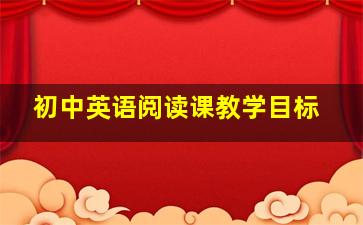 初中英语阅读课教学目标